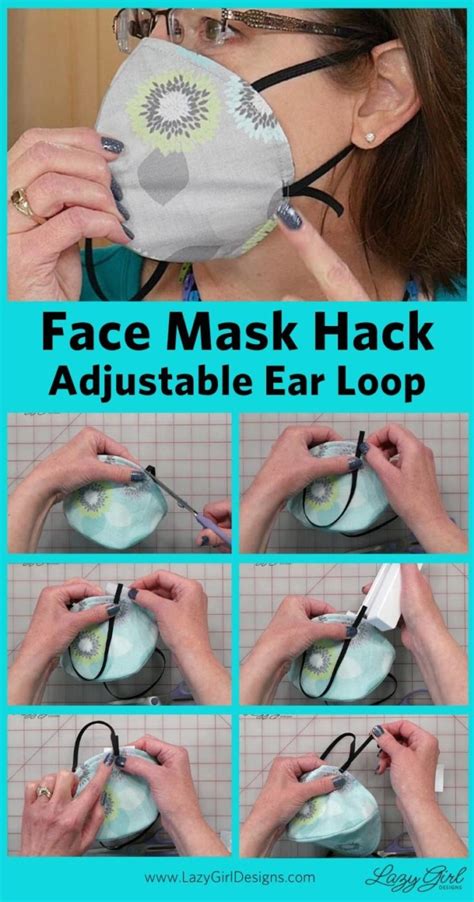 Face Mask Hack
Adjustable Ear Loop

www.LazyGirlDesigns.com

Lazy Girl DESIGNS